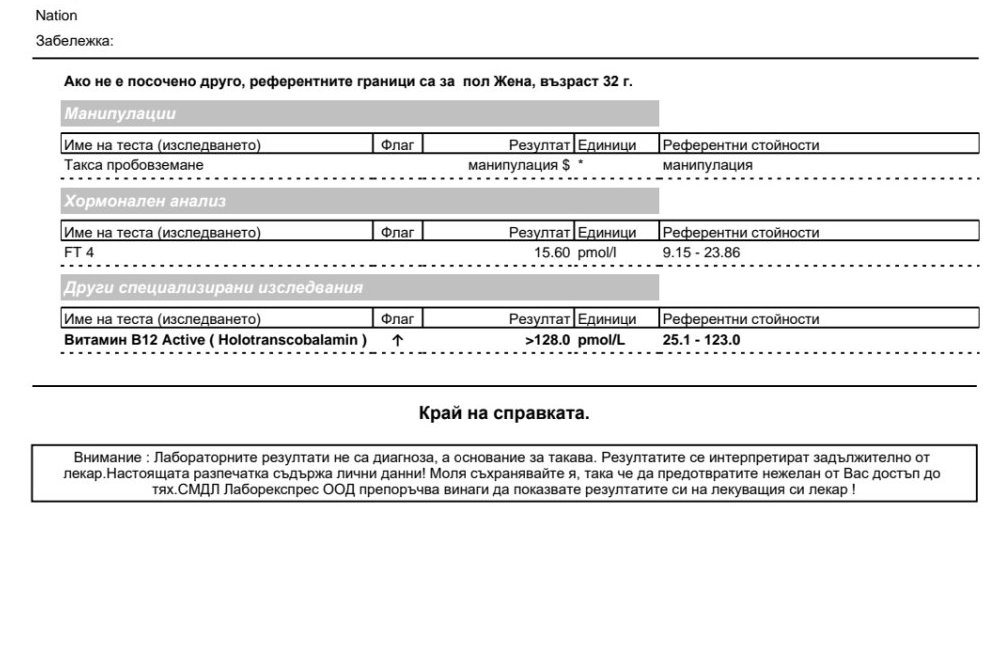 Nation
Забележка:

Ако не е посочено друго, референтните граници са за пол Жена, възраст 32 г.

Манипулации

| Име на теста (изследването) | Флаг | Резултат | Единици | Референтни стойности |
|---|---|---|---|---|
| Такса пробовземане | | манипулация $ | * | манипулация |

Хормонален анализ

| Име на теста (изследването) | Флаг | Резултат | Единици | Референтни стойности |
|---|---|---|---|---|
| FT 4 | | 15.60 | pmol/l | 9.15 - 23.86 |

Други специализирани изследвания

| Име на теста (изследването) | Флаг | Резултат | Единици | Референтни стойности |
|---|---|---|---|---|
| Витамин B12 Active ( Holotranscobalamin ) | ↑ | >128.0 | pmol/L | 25.1 - 123.0 |

Край на справката.

Внимание : Лабораторните резултати не са диагноза, а основание за такава. Резултатите се интерпретират задължително от лекар.Настоящата разпечатка съдържа лични данни! Моля съхранявайте я, така че да предотвратите нежелан от Вас достъп до тях.СМДЛ Лаборекспрес ООД препоръчва винаги да показвате резултатите си на лекуващия си лекар !